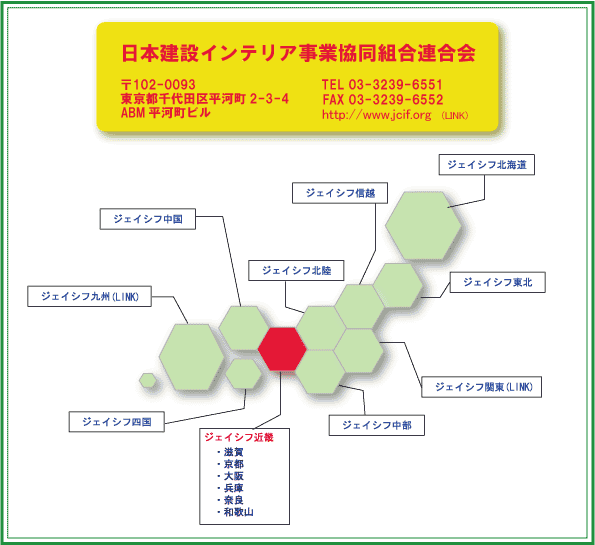 日本建設インテリア事業協同組合連合会

〒102-0093
東京都千代田区平河町 2-3-4
ABM 平河町ビル

TEL 03-3239-6551
FAX 03-3239-6552
http://www.jcif.org (LINK)

ジェイシフ北海道

ジェイシフ信越

ジェイシフ中国

ジェイシフ北陸

ジェイシフ東北

ジェイシフ九州(LINK)

ジェイシフ関東(LINK)

ジェイシフ四国

ジェイシフ中部

ジェイシフ近畿
・滋賀
・京都
・大阪
・兵庫
・奈良
・和歌山